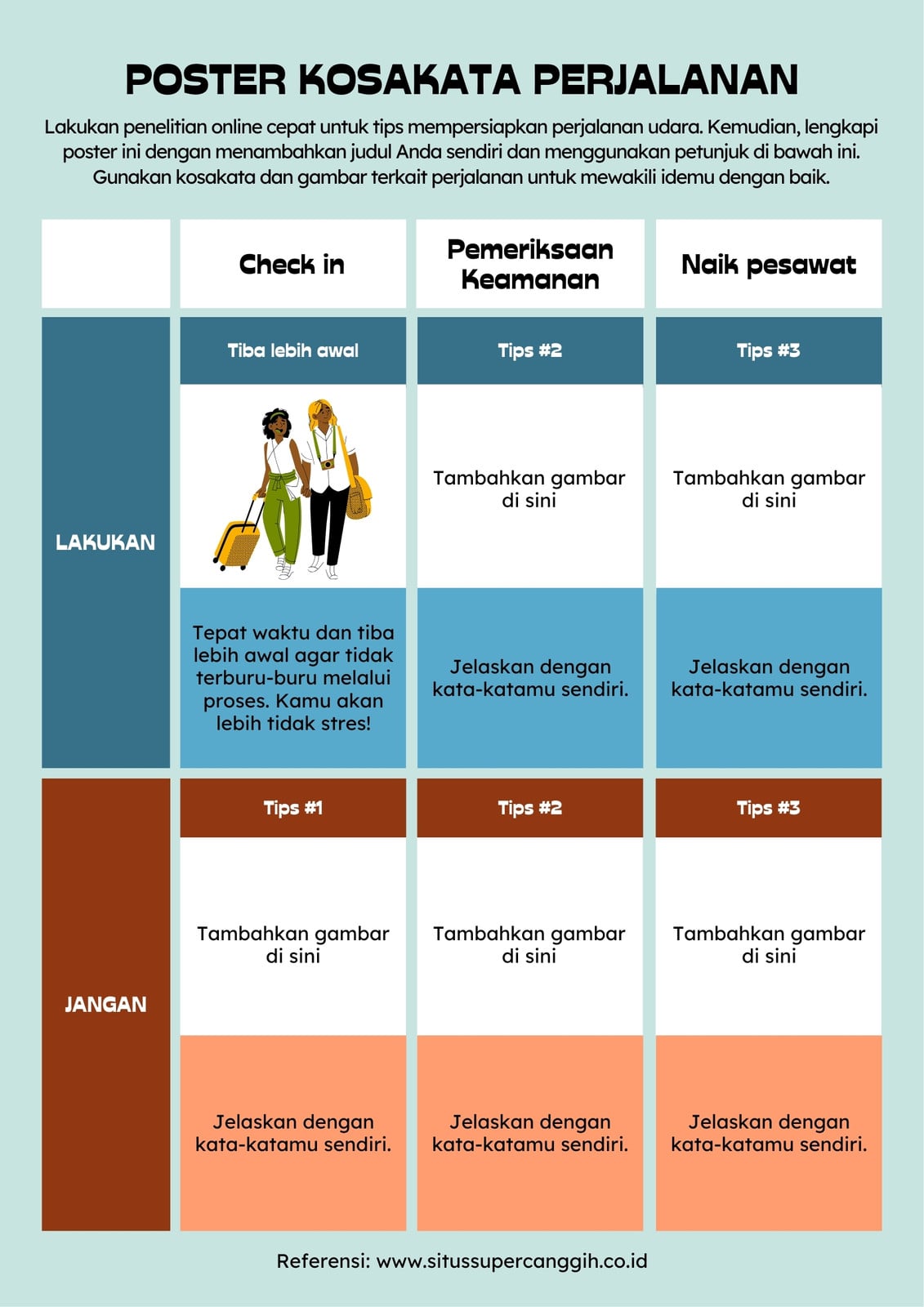 POSTER KOSAKATA PERJALANAN

Lakukan penelitian online cepat untuk tips mempersiapkan perjalanan udara. Kemudian, lengkapi poster ini dengan menambahkan judul Anda sendiri dan menggunakan petunjuk di bawah ini. Gunakan kosakata dan gambar terkait perjalanan untuk mewakili idemu dengan baik.

| | Check in | Pemeriksaan Keamanan | Naik pesawat |
|---|---|---|---|
| LAKUKAN | Tiba lebih awal | Tips #2 | Tips #3 |
| | | Tambahkan gambar di sini | Tambahkan gambar di sini |
| | Tepat waktu dan tiba lebih awal agar tidak terburu-buru melalui proses. Kamu akan lebih tidak stres! | Jelaskan dengan kata-katamu sendiri. | Jelaskan dengan kata-katamu sendiri. |
| JANGAN | Tips #1 | Tips #2 | Tips #3 |
| | Tambahkan gambar di sini | Tambahkan gambar di sini | Tambahkan gambar di sini |
| | Jelaskan dengan kata-katamu sendiri. | Jelaskan dengan kata-katamu sendiri. | Jelaskan dengan kata-katamu sendiri. |

Referensi: www.situssupercanggih.co.id